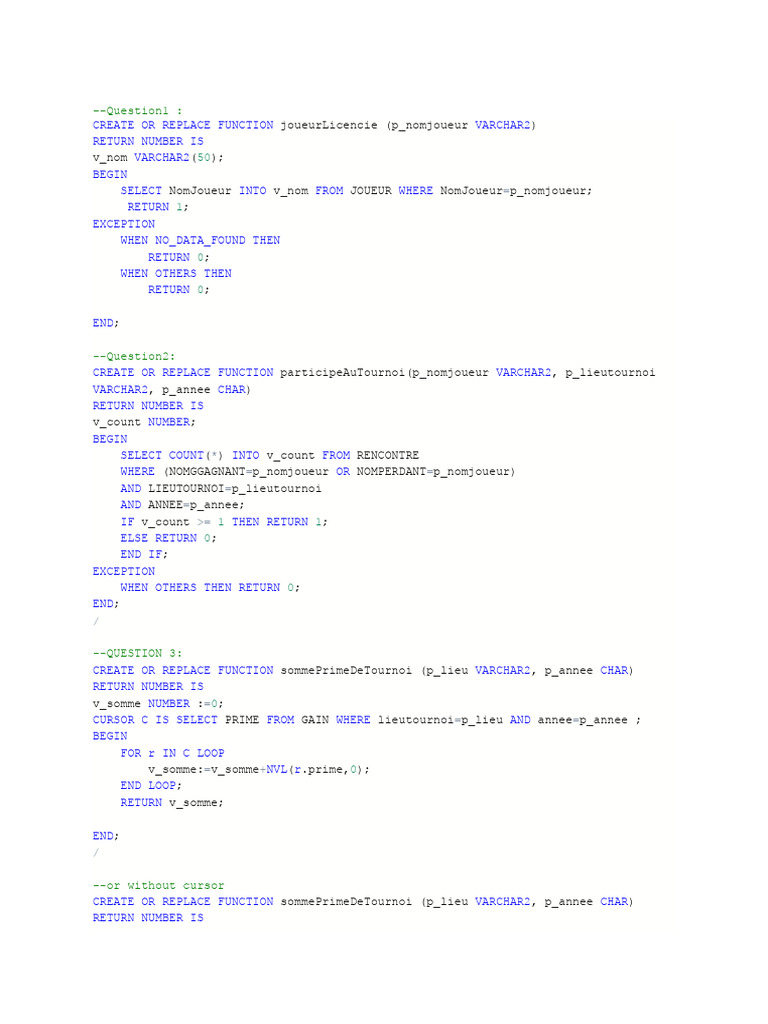 --Question1 :
CREATE OR REPLACE FUNCTION joueurLicencie (p_nomjoueur VARCHAR2)
RETURN NUMBER IS
v_nom VARCHAR2(50);
BEGIN
    SELECT NomJoueur INTO v_nom FROM JOUEUR WHERE NomJoueur=p_nomjoueur;
     RETURN 1;
EXCEPTION
    WHEN NO_DATA_FOUND THEN
        RETURN 0;
    WHEN OTHERS THEN
        RETURN 0;

END;

--Question2:
CREATE OR REPLACE FUNCTION participeAuTournoi(p_nomjoueur VARCHAR2, p_lieutournoi VARCHAR2, p_annee CHAR)
RETURN NUMBER IS
v_count NUMBER;
BEGIN
    SELECT COUNT(*) INTO v_count FROM RENCONTRE
    WHERE (NOMGGAGNANT=p_nomjoueur OR NOMPERDANT=p_nomjoueur)
    AND LIEUTOURNOI=p_lieutournoi
    AND ANNEE=p_annee;
    IF v_count >= 1 THEN RETURN 1;
    ELSE RETURN 0;
    END IF;
EXCEPTION
    WHEN OTHERS THEN RETURN 0;
END;
/

--QUESTION 3:
CREATE OR REPLACE FUNCTION sommePrimeDeTournoi (p_lieu VARCHAR2, p_annee CHAR)
RETURN NUMBER IS
v_somme NUMBER :=0;
CURSOR C IS SELECT PRIME FROM GAIN WHERE lieutournoi=p_lieu AND annee=p_annee ;
BEGIN
    FOR r IN C LOOP
        v_somme:=v_somme+NVL(r.prime,0);
    END LOOP;
    RETURN v_somme;

END;
/

--or without cursor
CREATE OR REPLACE FUNCTION sommePrimeDeTournoi (p_lieu VARCHAR2, p_annee CHAR)
RETURN NUMBER IS